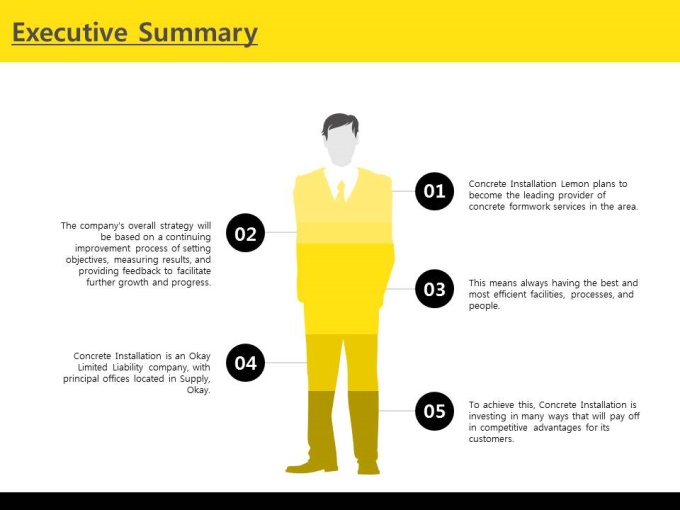 Executive Summary

01

Concrete Installation Lemon plans to become the leading provider of concrete formwork services in the area.

02

The company's overall strategy will be based on a continuing improvement process of setting objectives, measuring results, and providing feedback to facilitate further growth and progress.

03

This means always having the best and most efficient facilities, processes, and people.

04

Concrete Installation is an Okay Limited Liability company, with principal offices located in Supply, Okay.

05

To achieve this, Concrete Installation is investing in many ways that will pay off in competitive advantages for its customers.